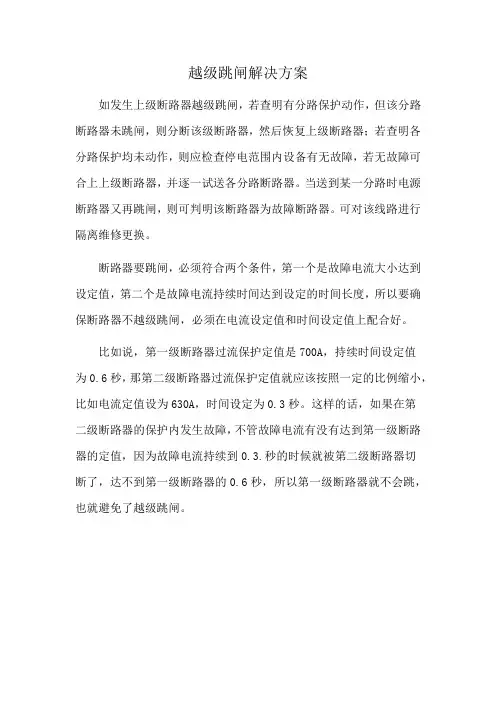 越级跳闸解决方案

如发生上级断路器越级跳闸，若查明有分路保护动作，但该分路断路器未跳闸，则分断该级断路器，然后恢复上级断路器；若查明各分路保护均未动作，则应检查停电范围内设备有无故障，若无故障可合上上级断路器，并逐一试送各分路断路器。当送到某一分路时电源断路器又再跳闸，则可判明该断路器为故障断路器。可对该线路进行隔离维修更换。

断路器要跳闸，必须符合两个条件，第一个是故障电流大小达到设定值，第二个是故障电流持续时间达到设定的时间长度，所以要确保断路器不越级跳闸，必须在电流设定值和时间设定值上配合好。

比如说，第一级断路器过流保护定值是 700A，持续时间设定值为 0.6 秒，那第二级断路器过流保护定值就应该按照一定的比例缩小，比如电流定值设为 630A，时间设定为 0.3 秒。这样的话，如果在第二级断路器的保护内发生故障，不管故障电流有没有达到第一级断路器的定值，因为故障电流持续到 0.3.秒的时候就被第二级断路器切断了，达不到第一级断路器的 0.6 秒，所以第一级断路器就不会跳，也就避免了越级跳闸。